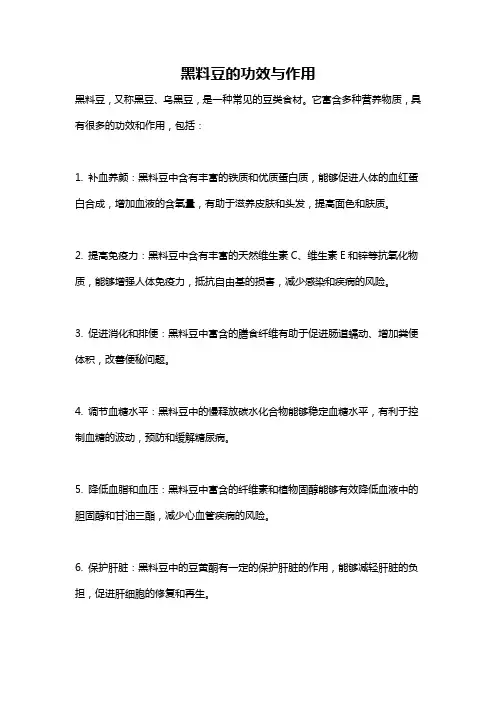 黑料豆的功效与作用

黑料豆，又称黑豆、乌黑豆，是一种常见的豆类食材。它富含多种营养物质，具有很多的功效和作用，包括：

1. 补血养颜：黑料豆中含有丰富的铁质和优质蛋白质，能够促进人体的血红蛋白合成，增加血液的含氧量，有助于滋养皮肤和头发，提高面色和肤质。

2. 提高免疫力：黑料豆中含有丰富的天然维生素 C、维生素 E 和锌等抗氧化物质，能够增强人体免疫力，抵抗自由基的损害，减少感染和疾病的风险。

3. 促进消化和排便：黑料豆中富含的膳食纤维有助于促进肠道蠕动、增加粪便体积，改善便秘问题。

4. 调节血糖水平：黑料豆中的慢释放碳水化合物能够稳定血糖水平，有利于控制血糖的波动，预防和缓解糖尿病。

5. 降低血脂和血压：黑料豆中富含的纤维素和植物固醇能够有效降低血液中的胆固醇和甘油三酯，减少心血管疾病的风险。

6. 保护肝脏：黑料豆中的豆黄酮有一定的保护肝脏的作用，能够减轻肝脏的负担，促进肝细胞的修复和再生。